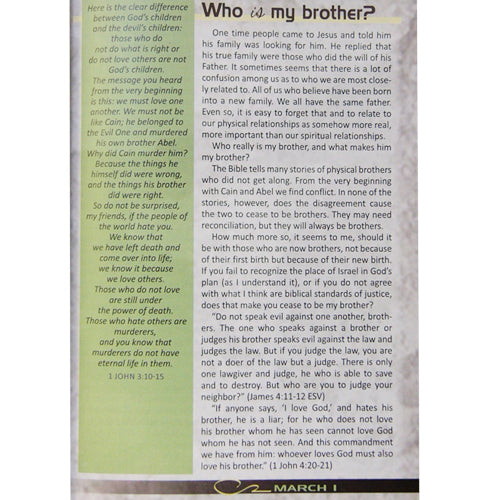 Here is the clear difference between God's children and the devil's children: those who do not do what is right or do not love others are not God's children.
The message you heard from the very beginning is this: we must love one another. We must not be like Cain; he belonged to the Evil One and murdered his own brother Abel.
Why did Cain murder him? Because the things he himself did were wrong, and the things his brother did were right.
So do not be surprised, my friends, if the people of the world hate you.
We know that we have left death and come over into life; we know it because we love others.
Those who do not love are still under the power of death.
Those who hate others are murderers, and you know that murderers do not have eternal life in them.
1 JOHN 3:10-15

Who is my brother?

One time people came to Jesus and told him his family was looking for him. He replied that his true family were those who did the will of his Father. It sometimes seems that there is a lot of confusion among us as to who we are most closely related to. All of us who believe have been born into a new family. We all have the same father. Even so, it is easy to forget that and to relate to our physical relationships as somehow more real, more important than our spiritual relationships.

Who really is my brother, and what makes him my brother?

The Bible tells many stories of physical brothers who did not get along. From the very beginning with Cain and Abel we find conflict. In none of the stories, however, does the disagreement cause the two to cease to be brothers. They may need reconciliation, but they will always be brothers.

How much more so, it seems to me, should it be with those who are now brothers, not because of their first birth but because of their new birth. If you fail to recognize the place of Israel in God's plan (as I understand it), or if you do not agree with what I think are biblical standards of justice, does that make you cease to be my brother?

"Do not speak evil against one another, brothers. The one who speaks against a brother or judges his brother speaks evil against the law and judges the law. But if you judge the law, you are not a doer of the law but a judge. There is only one lawgiver and judge, he who is able to save and to destroy. But who are you to judge your neighbor?" (James 4:11-12 ESV)

"If anyone says, 'I love God,' and hates his brother, he is a liar; for he who does not love his brother whom he has seen cannot love God whom he has not seen. And this commandment we have from him: whoever loves God must also love his brother." (1 John 4:20-21)

MARCH 1